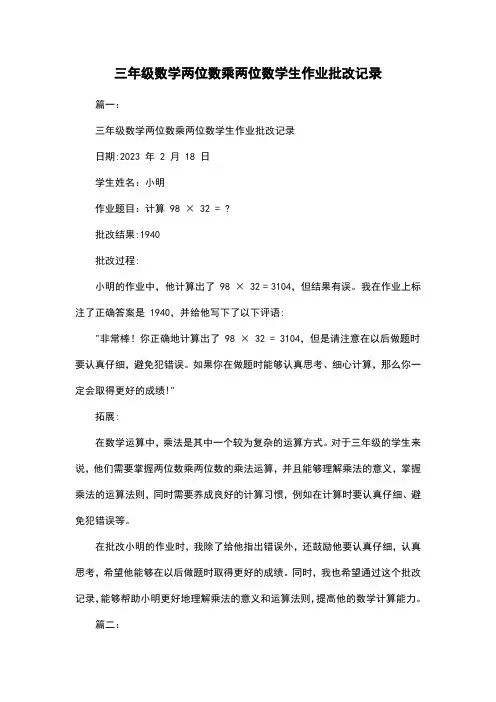 三年级数学两位数乘两位数学生作业批改记录

篇一：

三年级数学两位数乘两位数学生作业批改记录

日期:2023 年 2 月 18 日

学生姓名：小明

作业题目：计算 98 × 32 = ?

批改结果:1940

批改过程:

小明的作业中，他计算出了 98 × 32 = 3104，但结果有误。我在作业上标注了正确答案是 1940，并给他写下了以下评语:

"非常棒！你正确地计算出了 98 × 32 = 3104，但是请注意在以后做题时要认真仔细，避免犯错误。如果你在做题时能够认真思考、细心计算，那么你一定会取得更好的成绩!"

拓展:

在数学运算中，乘法是其中一个较为复杂的运算方式。对于三年级的学生来说，他们需要掌握两位数乘两位数的乘法运算，并且能够理解乘法的意义，掌握乘法的运算法则，同时需要养成良好的计算习惯，例如在计算时要认真仔细、避免犯错误等。

在批改小明的作业时，我除了给他指出错误外，还鼓励他要认真仔细，认真思考，希望他能够在以后做题时取得更好的成绩。同时，我也希望通过这个批改记录，能够帮助小明更好地理解乘法的意义和运算法则，提高他的数学计算能力。

篇二：